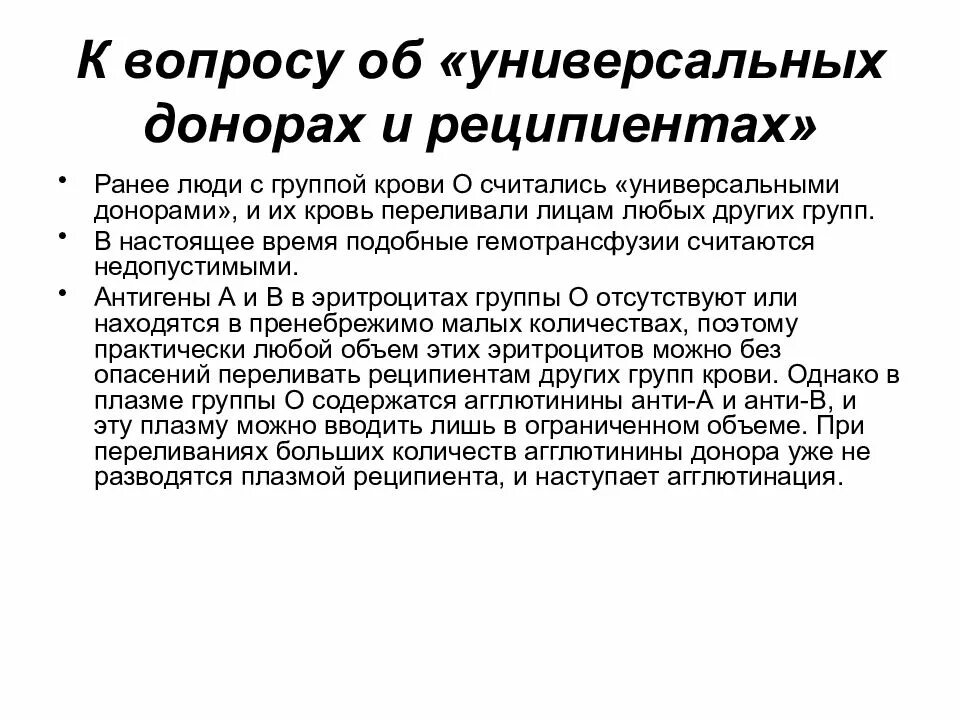 К вопросу об «универсальных донорах и реципиентах»

• Ранее люди с группой крови О считались «универсальными донорами», и их кровь переливали лицам любых других групп.
• В настоящее время подобные гемотрансфузии считаются недопустимыми.
• Антигены А и В в эритроцитах группы О отсутствуют или находятся в пренебрежимо малых количествах, поэтому практически любой объем этих эритроцитов можно без опасений переливать реципиентам других групп крови. Однако в плазме группы О содержатся агглютинины анти-А и анти-В, и эту плазму можно вводить лишь в ограниченном объеме. При переливаниях больших количеств агглютинины донора уже не разводятся плазмой реципиента, и наступает агглютинация.